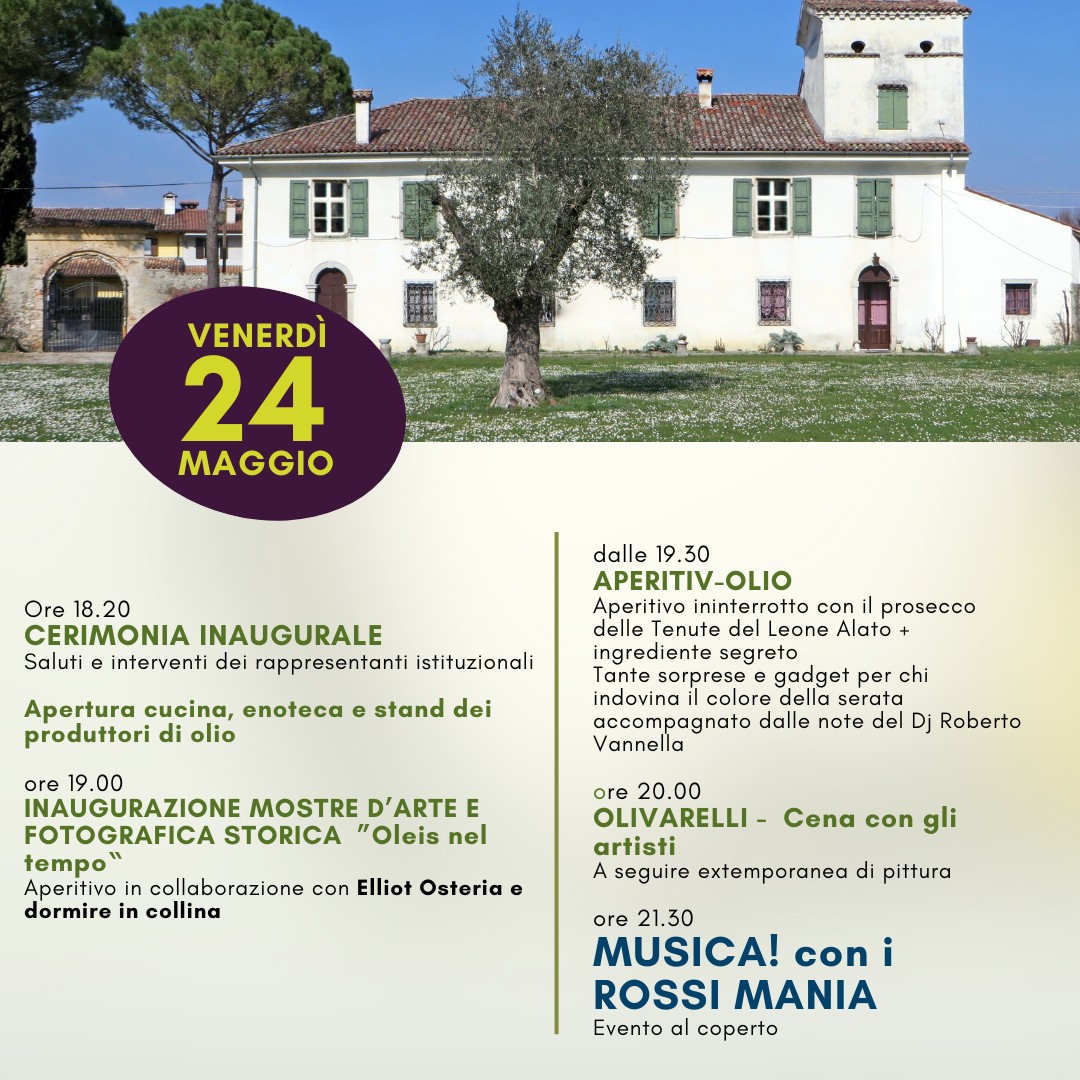 VENERDÌ
24
MAGGIO

Ore 18.20
CERIMONIA INAUGURALE
Saluti e interventi dei rappresentanti istituzionali

Apertura cucina, enoteca e stand dei produttori di olio

ore 19.00
INAUGURAZIONE MOSTRE D'ARTE E FOTOGRAFICA STORICA "Oleis nel tempo"
Aperitivo in collaborazione con Elliot Osteria e dormire in collina

dalle 19.30
APERITIV-OLIO
Aperitivo ininterrotto con il prosecco delle Tenute del Leone Alato + ingrediente segreto
Tante sorprese e gadget per chi indovina il colore della serata accompagnato dalle note del Dj Roberto Vannella

ore 20.00
OLIVARELLI - Cena con gli artisti
A seguire extemporanea di pittura

ore 21.30
MUSICA! con i ROSSI MANIA
Evento al coperto